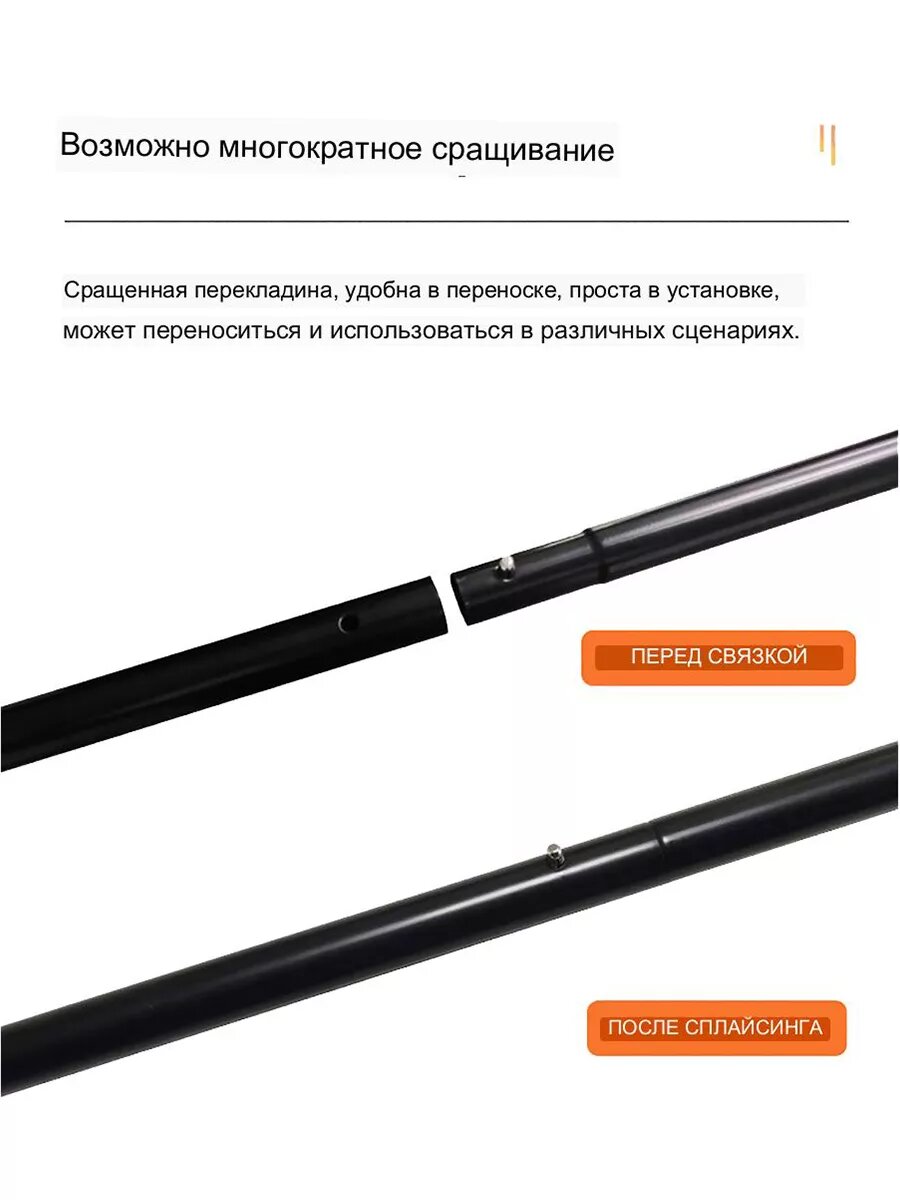 Возможно многократное сращивание

Сращенная перекладина, удобна в переноске, проста в установке, может переноситься и использоваться в различных сценариях.

ПЕРЕД СВЯЗКОЙ

ПОСЛЕ СПЛАЙСИНГА